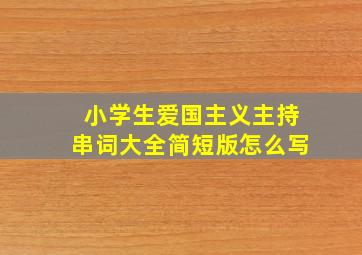 小学生爱国主义主持串词大全简短版怎么写